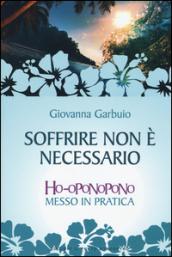 Giovanna Garbuio

SOFFRIRE NON È NECESSARIO

HO-OPONOPONO
MESSO IN PRATICA